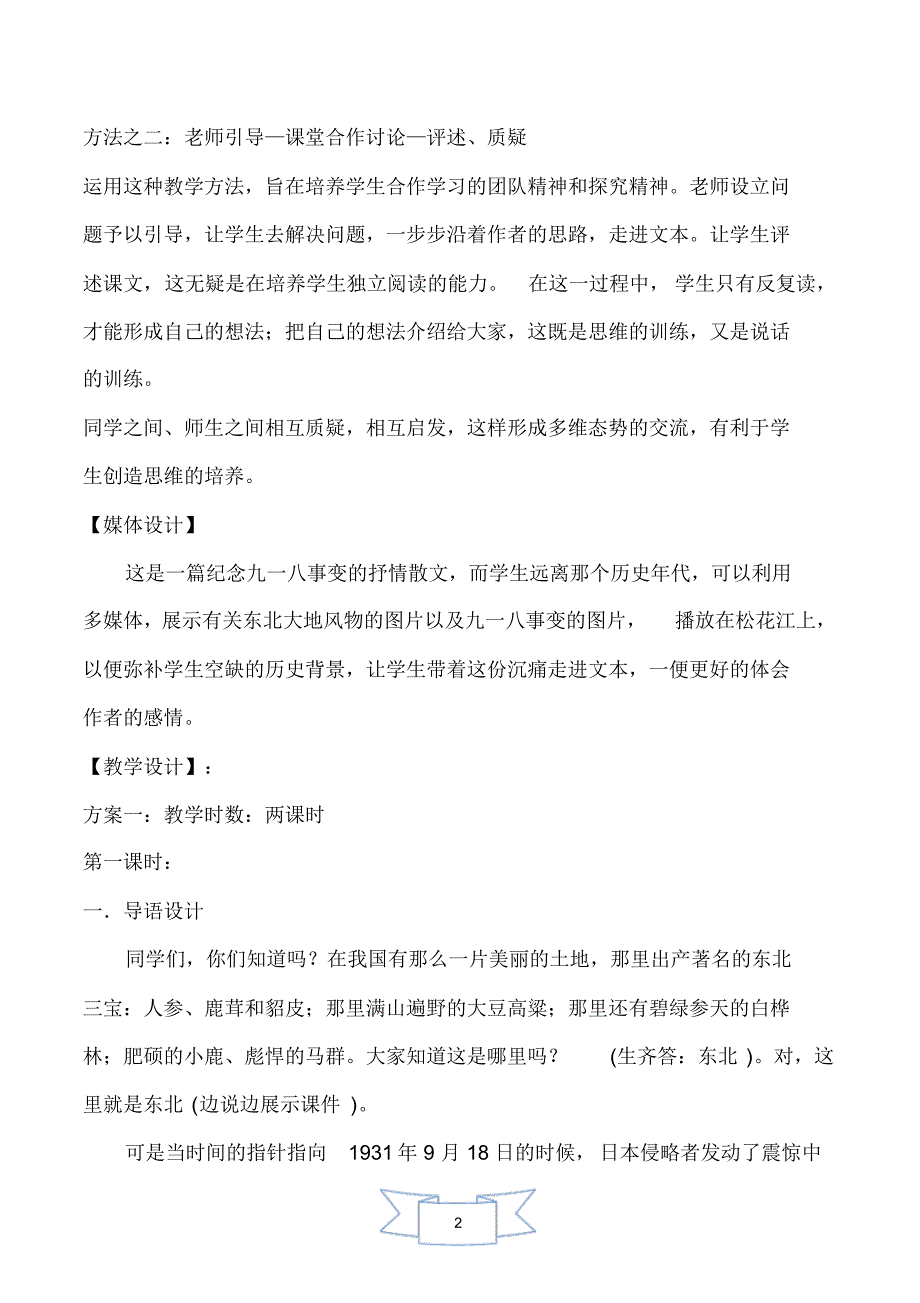 方法之二：老师引导—课堂合作讨论—评述、质疑

运用这种教学方法，旨在培养学生合作学习的团队精神和探究精神。老师设立问题予以引导，让学生去解决问题，一步步沿着作者的思路，走进文本。让学生评述课文，这无疑是在培养学生独立阅读的能力。 在这一过程中， 学生只有反复读，才能形成自己的想法；把自己的想法介绍给大家，这既是思维的训练，又是说话的训练。

同学之间、师生之间相互质疑，相互启发，这样形成多维态势的交流，有利于学生创造思维的培养。

【媒体设计】

这是一篇纪念九一八事变的抒情散文，而学生远离那个历史年代，可以利用多媒体，展示有关东北大地风物的图片以及九一八事变的图片， 播放在松花江上，以便弥补学生空缺的历史背景，让学生带着这份沉痛走进文本，一便更好的体会作者的感情。

【教学设计】：

方案一：教学时数：两课时

第一课时：

一．导语设计

同学们，你们知道吗？在我国有那么一片美丽的土地，那里出产著名的东北三宝：人参、鹿茸和貂皮；那里满山遍野的大豆高粱；那里还有碧绿参天的白桦林；肥硕的小鹿、彪悍的马群。大家知道这是哪里吗？ (生齐答：东北 )。对，这里就是东北 (边说边展示课件 )。

可是当时间的指针指向 1931 年 9 月 18 日的时候，日本侵略者发动了震惊中

2